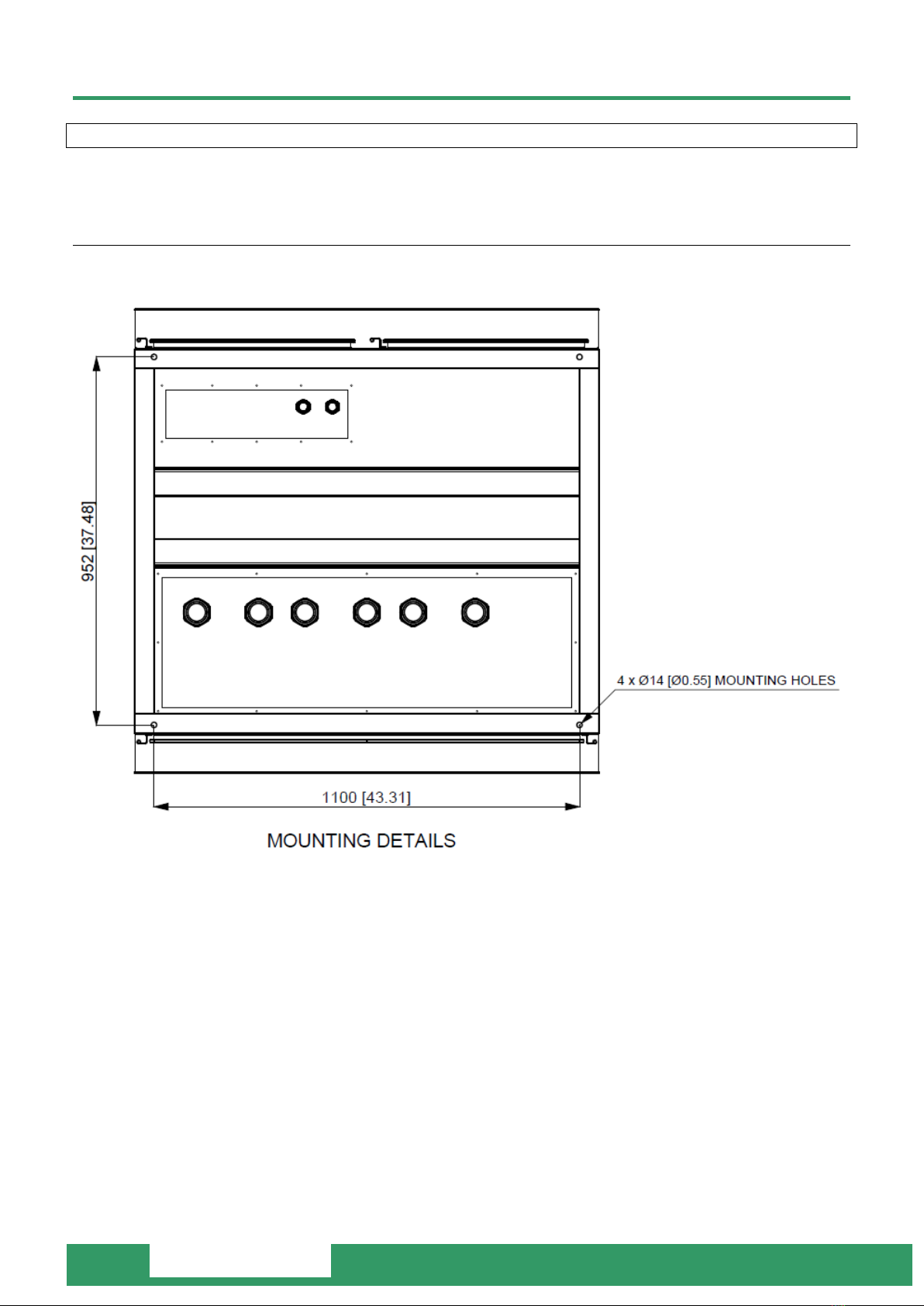 952 [37.48]

4 x Ø14 [Ø0.55] MOUNTING HOLES

1100 [43.31]

MOUNTING DETAILS